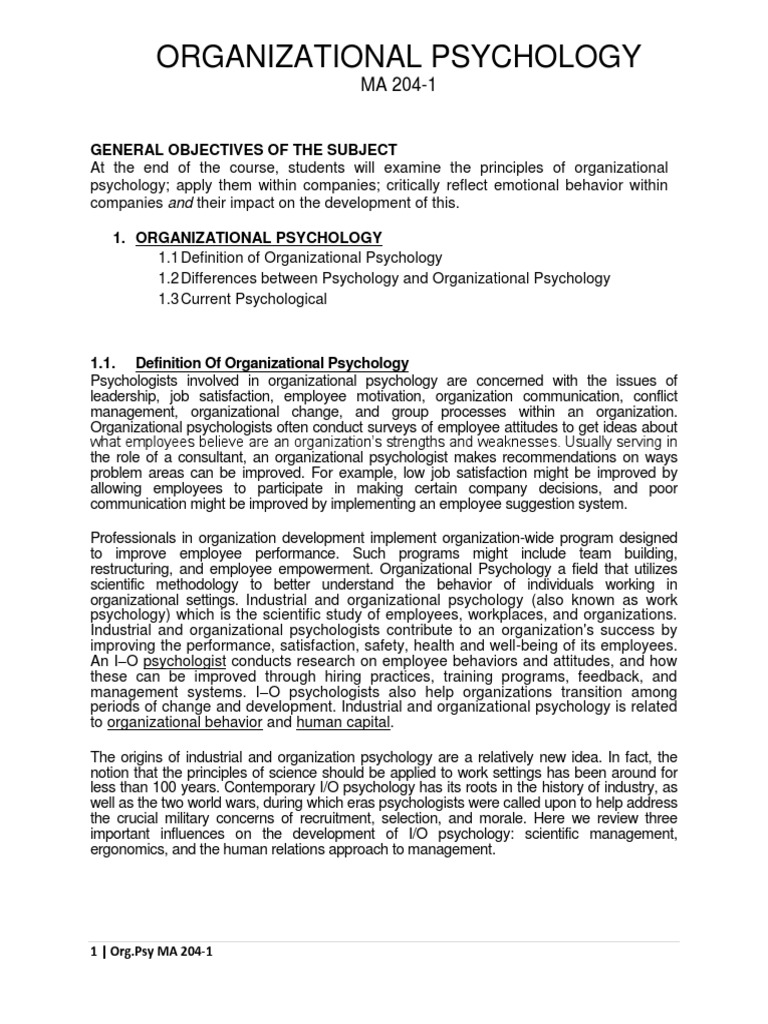 ORGANIZATIONAL PSYCHOLOGY
MA 204-1

GENERAL OBJECTIVES OF THE SUBJECT
At the end of the course, students will examine the principles of organizational psychology; apply them within companies; critically reflect emotional behavior within companies and their impact on the development of this.

1. ORGANIZATIONAL PSYCHOLOGY
1.1 Definition of Organizational Psychology
1.2 Differences between Psychology and Organizational Psychology
1.3 Current Psychological

1.1. Definition Of Organizational Psychology
Psychologists involved in organizational psychology are concerned with the issues of leadership, job satisfaction, employee motivation, organization communication, conflict management, organizational change, and group processes within an organization. Organizational psychologists often conduct surveys of employee attitudes to get ideas about what employees believe are an organization's strengths and weaknesses. Usually serving in the role of a consultant, an organizational psychologist makes recommendations on ways problem areas can be improved. For example, low job satisfaction might be improved by allowing employees to participate in making certain company decisions, and poor communication might be improved by implementing an employee suggestion system.

Professionals in organization development implement organization-wide program designed to improve employee performance. Such programs might include team building, restructuring, and employee empowerment. Organizational Psychology a field that utilizes scientific methodology to better understand the behavior of individuals working in organizational settings. Industrial and organizational psychology (also known as work psychology) which is the scientific study of employees, workplaces, and organizations. Industrial and organizational psychologists contribute to an organization's success by improving the performance, satisfaction, safety, health and well-being of its employees. An I–O psychologist conducts research on employee behaviors and attitudes, and how these can be improved through hiring practices, training programs, feedback, and management systems. I–O psychologists also help organizations transition among periods of change and development. Industrial and organizational psychology is related to organizational behavior and human capital.

The origins of industrial and organization psychology are a relatively new idea. In fact, the notion that the principles of science should be applied to work settings has been around for less than 100 years. Contemporary I/O psychology has its roots in the history of industry, as well as the two world wars, during which eras psychologists were called upon to help address the crucial military concerns of recruitment, selection, and morale. Here we review three important influences on the development of I/O psychology: scientific management, ergonomics, and the human relations approach to management.

1 | Org.Psy MA 204-1